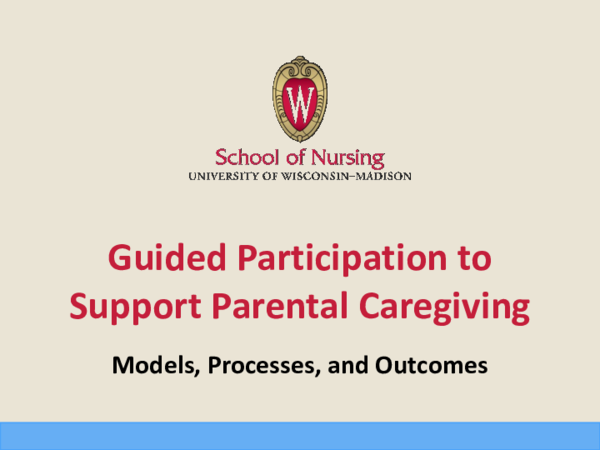 W

School of Nursing
UNIVERSITY OF WISCONSIN–MADISON

Guided Participation to Support Parental Caregiving

Models, Processes, and Outcomes